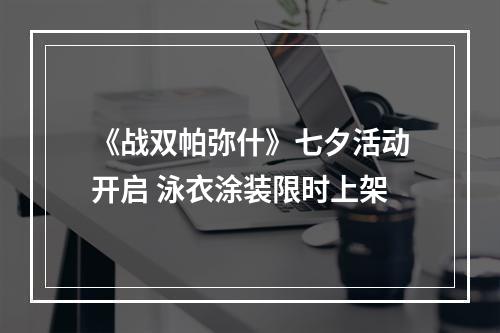 《战双帕弥什》七夕活动开启 泳衣涂装限时上架